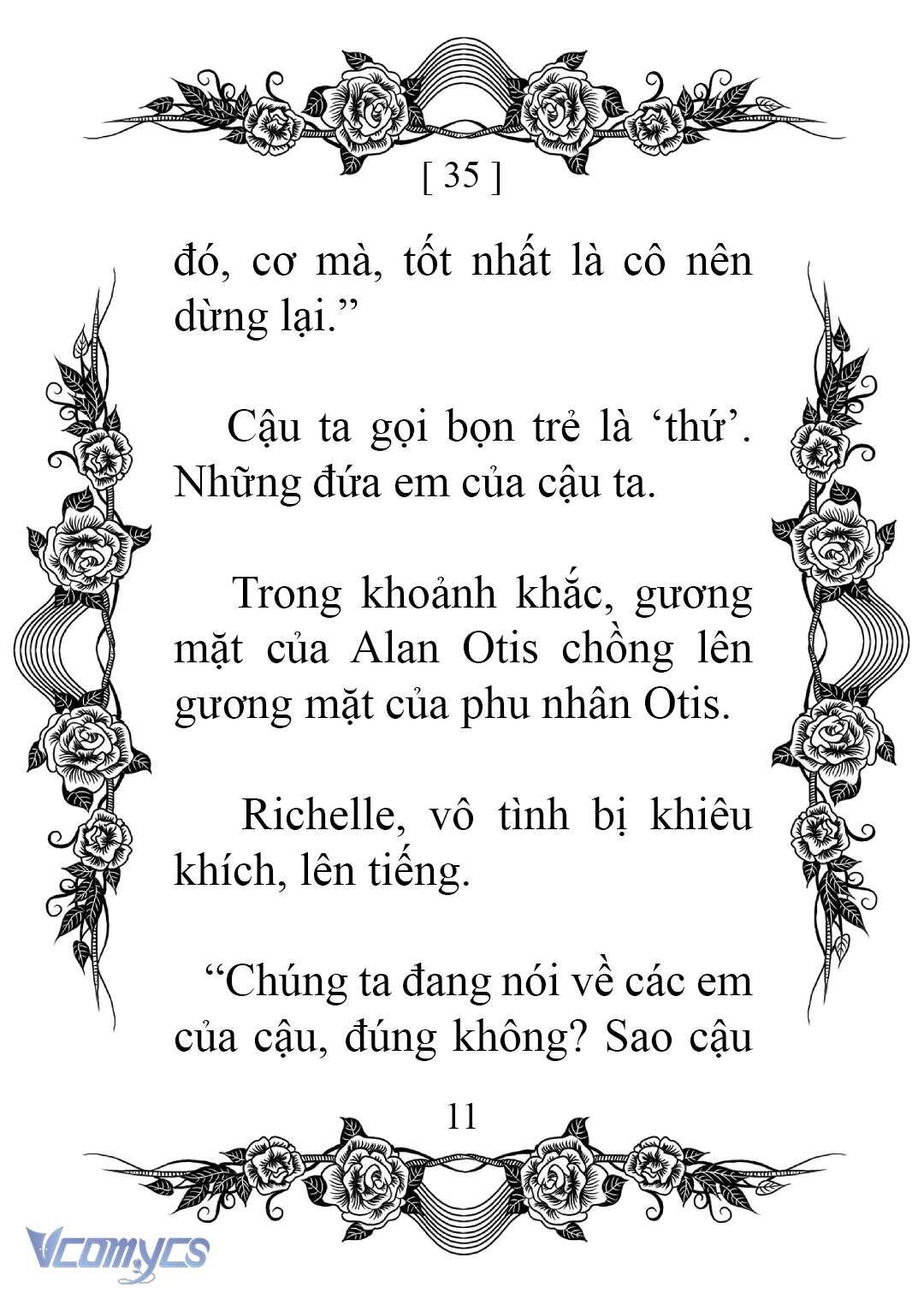 [ 35 ]

đó, cơ mà, tốt nhất là cô nên dừng lại.”

Cậu ta gọi bọn trẻ là ‘thứ’. Những đứa em của cậu ta.

Trong khoảnh khắc, gương mặt của Alan Otis chồng lên gương mặt của phu nhân Otis.

Richelle, vô tình bị khiêu khích, lên tiếng.

“Chúng ta đang nói về các em của cậu, đúng không? Sao cậu

11

Vcomycs